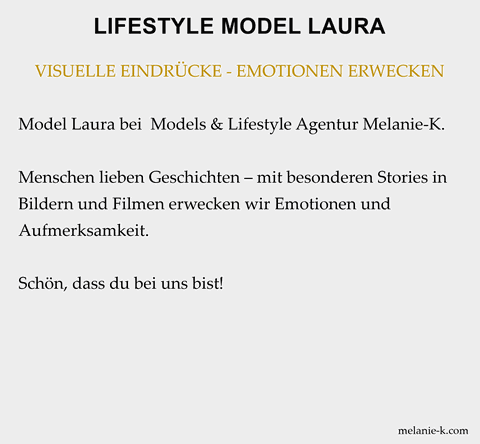 LIFESTYLE MODEL LAURA

VISUELLE EINDRÜCKE - EMOTIONEN ERWECKEN

Model Laura bei  Models & Lifestyle Agentur Melanie-K.

Menschen lieben Geschichten – mit besonderen Stories in Bildern und Filmen erwecken wir Emotionen und Aufmerksamkeit.

Schön, dass du bei uns bist!

melanie-k.com